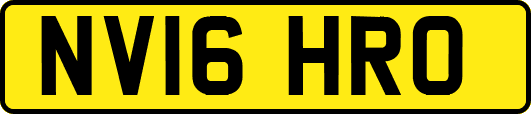 NV16 HRO